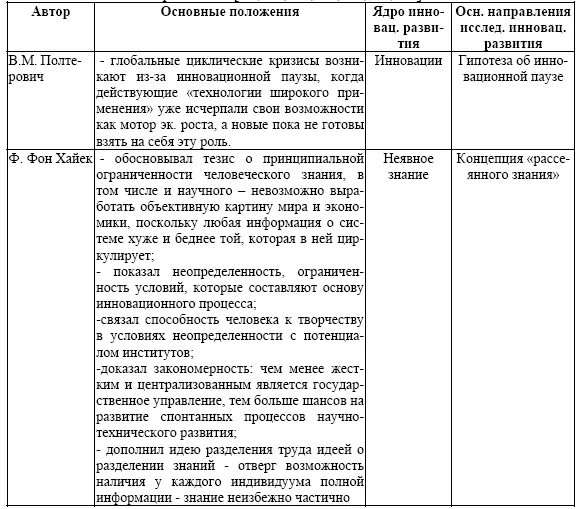 | Автор | Основные положения | Ядро инновац. развития | Осн. направления исслед. инновац. развития |
|---|---|---|---|
| В.М. Полтерович | - глобальные циклические кризисы возникают из-за инновационной паузы, когда действующие «технологии широкого применения» уже исчерпали свои возможности как мотор эк. роста, а новые пока не готовы взять на себя эту роль. | Инновации | Гипотеза об инновационной паузе |
| Ф. Фон Хайек | - обосновывал тезис о принципиальной ограниченности человеческого знания, в том числе и научного – невозможно выработать объективную картину мира и экономики, поскольку любая информация о системе хуже и беднее той, которая в ней циркулирует; - показал неопределенность, ограниченность условий, которые составляют основу инновационного процесса; -связал способность человека к творчеству в условиях неопределенности с потенциалом институтов; -доказал закономерность: чем менее жестким и централизованным является государственное управление, тем больше шансов на развитие спонтанных процессов научно-технического развития; - дополнил идею разделения труда идеей о разделении знаний - отверг возможность наличия у каждого индивидуума полной информации - знание неизбежно частично | Неявное знание | Концепция «рассеянного знания» |